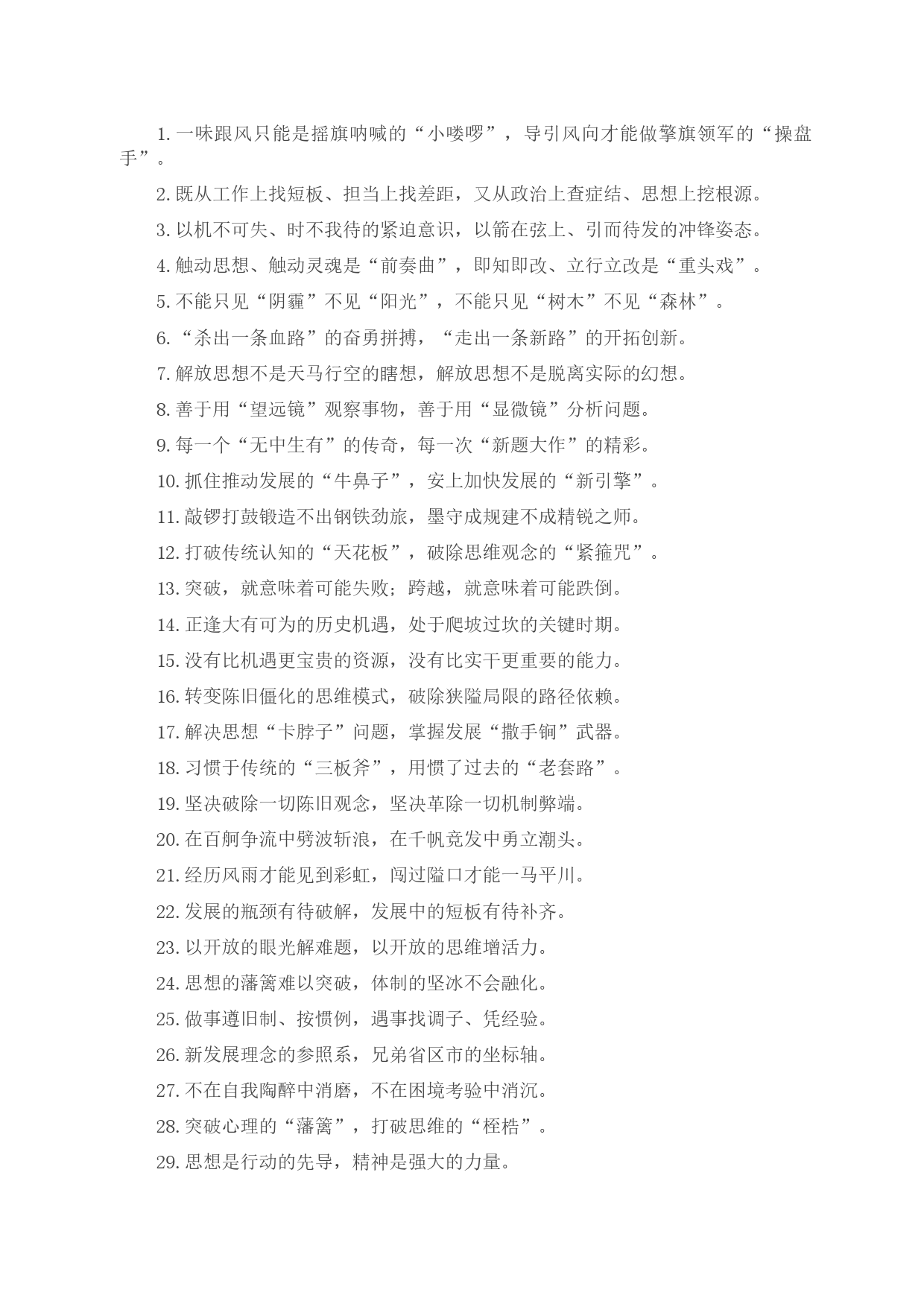 1. 一味跟风只能是摇旗呐喊的“小喽啰”，导引风向才能做擎旗领军的“操盘手”。

2. 既从工作上找短板、担当上找差距，又从政治上查症结、思想上挖根源。

3. 以机不可失、时不我待的紧迫意识，以箭在弦上、引而待发的冲锋姿态。

4. 触动思想、触动灵魂是“前奏曲”，即知即改、立行立改是“重头戏”。

5. 不能只见“阴霾”不见“阳光”，不能只见“树木”不见“森林”。

6. “杀出一条血路”的奋勇拼搏，“走出一条新路”的开拓创新。

7. 解放思想不是天马行空的瞎想，解放思想不是脱离实际的幻想。

8. 善于用“望远镜”观察事物，善于用“显微镜”分析问题。

9. 每一个“无中生有”的传奇，每一次“新题大作”的精彩。

10. 抓住推动发展的“牛鼻子”，安上加快发展的“新引擎”。

11. 敲锣打鼓锻造不出钢铁劲旅，墨守成规建不成精锐之师。

12. 打破传统认知的“天花板”，破除思维观念的“紧箍咒”。

13. 突破，就意味着可能失败；跨越，就意味着可能跌倒。

14. 正逢大有可为的历史机遇，处于爬坡过坎的关键时期。

15. 没有比机遇更宝贵的资源，没有比实干更重要的能力。

16. 转变陈旧僵化的思维模式，破除狭隘局限的路径依赖。

17. 解决思想“卡脖子”问题，掌握发展“撒手锏”武器。

18. 习惯于传统的“三板斧”，用惯了过去的“老套路”。

19. 坚决破除一切陈旧观念，坚决革除一切机制弊端。

20. 在百舸争流中劈波斩浪，在千帆竞发中勇立潮头。

21. 经历风雨才能见到彩虹，闯过隘口才能一马平川。

22. 发展的瓶颈有待破解，发展中的短板有待补齐。

23. 以开放的眼光解难题，以开放的思维增活力。

24. 思想的藩篱难以突破，体制的坚冰不会融化。

25. 做事遵旧制、按惯例，遇事找调子、凭经验。

26. 新发展理念的参照系，兄弟省区市的坐标轴。

27. 不在自我陶醉中消磨，不在困境考验中消沉。

28. 突破心理的“藩篱”，打破思维的“桎梏”。

29. 思想是行动的先导，精神是强大的力量。